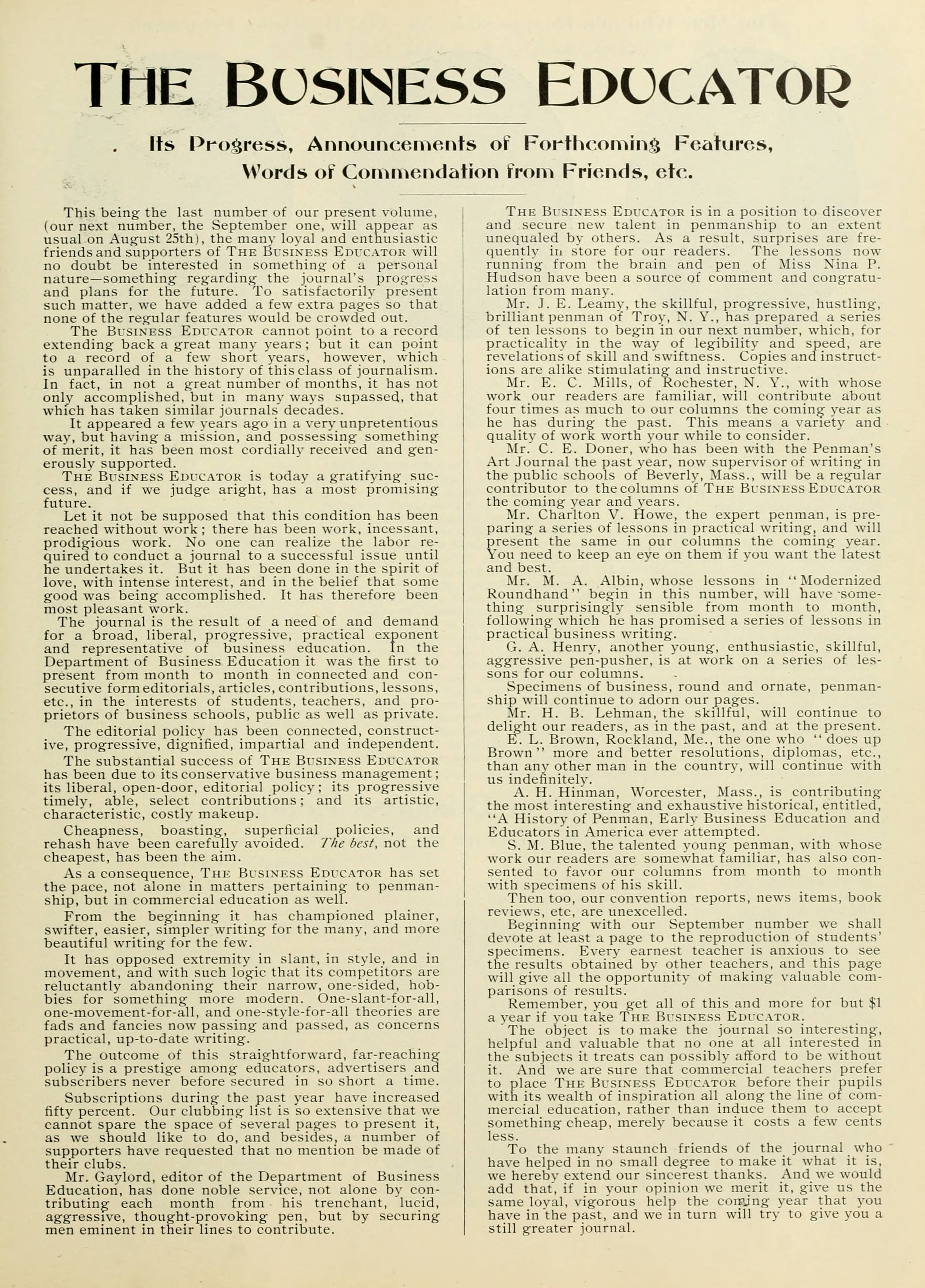 THE BUSINESS EDUCATOR

Its Progress, Announcements of Forthcoming Features, Words of Commendation from Friends, etc.

This being the last number of our present volume, (our next number, the September one, will appear as usual on August 25th), the many loyal and enthusiastic friends and supporters of THE BUSINESS EDUCATOR will no doubt be interested in something of a personal nature—something regarding the journal's progress and plans for the future. To satisfactorily present such matter, we have added a few extra pages so that none of the regular features would be crowded out.

The BUSINESS EDUCATOR cannot point to a record extending back a great many years; but it can point to a record of a few short years, however, which is unparalled in the history of this class of journalism. In fact, in not a great number of months, it has not only accomplished, but in many ways supassed, that which has taken similar journals decades.

It appeared a few years ago in a very unpretentious way, but having a mission, and possessing something of merit, it has been most cordially received and generously supported.

THE BUSINESS EDUCATOR is today a gratifying success, and if we judge aright, has a most promising future.

Let it not be supposed that this condition has been reached without work; there has been work, incessant, prodigious work. No one can realize the labor required to conduct a journal to a successful issue until he undertakes it. But it has been done in the spirit of love, with intense interest, and in the belief that some good was being accomplished. It has therefore been most pleasant work.

The journal is the result of a need of and demand for a broad, liberal, progressive, practical exponent and representative of business education. In the Department of Business Education it was the first to present from month to month in connected and consecutive form editorials, articles, contributions, lessons, etc., in the interests of students, teachers, and proprietors of business schools, public as well as private.

The editorial policy has been connected, constructive, progressive, dignified, impartial and independent.

The substantial success of THE BUSINESS EDUCATOR has been due to its conservative business management; its liberal, open-door, editorial policy; its progressive timely, able, select contributions; and its artistic, characteristic, costly makeup.

Cheapness, boasting, superficial policies, and rehash have been carefully avoided. The best, not the cheapest, has been the aim.

As a consequence, THE BUSINESS EDUCATOR has set the pace, not alone in matters pertaining to penmanship, but in commercial education as well.

From the beginning it has championed plainer, swifter, easier, simpler writing for the many, and more beautiful writing for the few.

It has opposed extremity in slant, in style, and in movement, and with such logic that its competitors are reluctantly abandoning their narrow, one-sided, hobbies for something more modern. One-slant-for-all, one-movement-for-all, and one-style-for-all theories are fads and fancies now passing and passed, as concerns practical, up-to-date writing.

The outcome of this straightforward, far-reaching policy is a prestige among educators, advertisers and subscribers never before secured in so short a time.

Subscriptions during the past year have increased fifty percent. Our clubbing list is so extensive that we cannot spare the space of several pages to present it, as we should like to do, and besides, a number of supporters have requested that no mention be made of their clubs.

Mr. Gaylord, editor of the Department of Business Education, has done noble service, not alone by contributing each month from his trenchant, lucid, aggressive, thought-provoking pen, but by securing men eminent in their lines to contribute.

THE BUSINESS EDUCATOR is in a position to discover and secure new talent in penmanship to an extent unequaled by others. As a result, surprises are frequently in store for our readers. The lessons now running from the brain and pen of Miss Nina P. Hudson have been a source of comment and congratulation from many.

Mr. J. E. Leamy, the skillful, progressive, hustling, brilliant penman of Troy, N. Y., has prepared a series of ten lessons to begin in our next number, which, for practicality in the way of legibility and speed, are revelations of skill and swiftness. Copies and instructions are alike stimulating and instructive.

Mr. E. C. Mills, of Rochester, N. Y., with whose work our readers are familiar, will contribute about four times as much to our columns the coming year as he has during the past. This means a variety and quality of work worth your while to consider.

Mr. C. E. Doner, who has been with the Penman's Art Journal the past year, now supervisor of writing in the public schools of Beverly, Mass., will be a regular contributor to the columns of THE BUSINESS EDUCATOR the coming year and years.

Mr. Charlton V. Howe, the expert penman, is preparing a series of lessons in practical writing, and will present the same in our columns the coming year. You need to keep an eye on them if you want the latest and best.

Mr. M. A. Albin, whose lessons in "Modernized Roundhand" begin in this number, will have something surprisingly sensible from month to month, following which he has promised a series of lessons in practical business writing.

G. A. Henry, another young, enthusiastic, skillful, aggressive pen-pusher, is at work on a series of lessons for our columns.

Specimens of business, round and ornate, penmanship will continue to adorn our pages.

Mr. H. B. Lehman, the skillful, will continue to delight our readers, as in the past, and at the present.

E. L. Brown, Rockland, Me., the one who "does up Brown" more and better resolutions, diplomas, etc., than any other man in the country, will continue with us indefinitely.

A. H. Hinman, Worcester, Mass., is contributing the most interesting and exhaustive historical, entitled, "A History of Penman, Early Business Education and Educators in America ever attempted.

S. M. Blue, the talented young penman, with whose work our readers are somewhat familiar, has also consented to favor our columns from month to month with specimens of his skill.

Then too, our convention reports, news items, book reviews, etc, are unexcelled.

Beginning with our September number we shall devote at least a page to the reproduction of students' specimens. Every earnest teacher is anxious to see the results obtained by other teachers, and this page will give all the opportunity of making valuable comparisons of results.

Remember, you get all of this and more for but $1 a year if you take THE BUSINESS EDUCATOR.

The object is to make the journal so interesting, helpful and valuable that no one at all interested in the subjects it treats can possibly afford to be without it. And we are sure that commercial teachers prefer to place THE BUSINESS EDUCATOR before their pupils with its wealth of inspiration all along the line of commercial education, rather than induce them to accept something cheap, merely because it costs a few cents less.

To the many staunch friends of the journal who have helped in no small degree to make it what it is, we hereby extend our sincerest thanks. And we would add that, if in your opinion we merit it, give us the same loyal, vigorous help the coming year that you have in the past, and we in turn will try to give you a still greater journal.